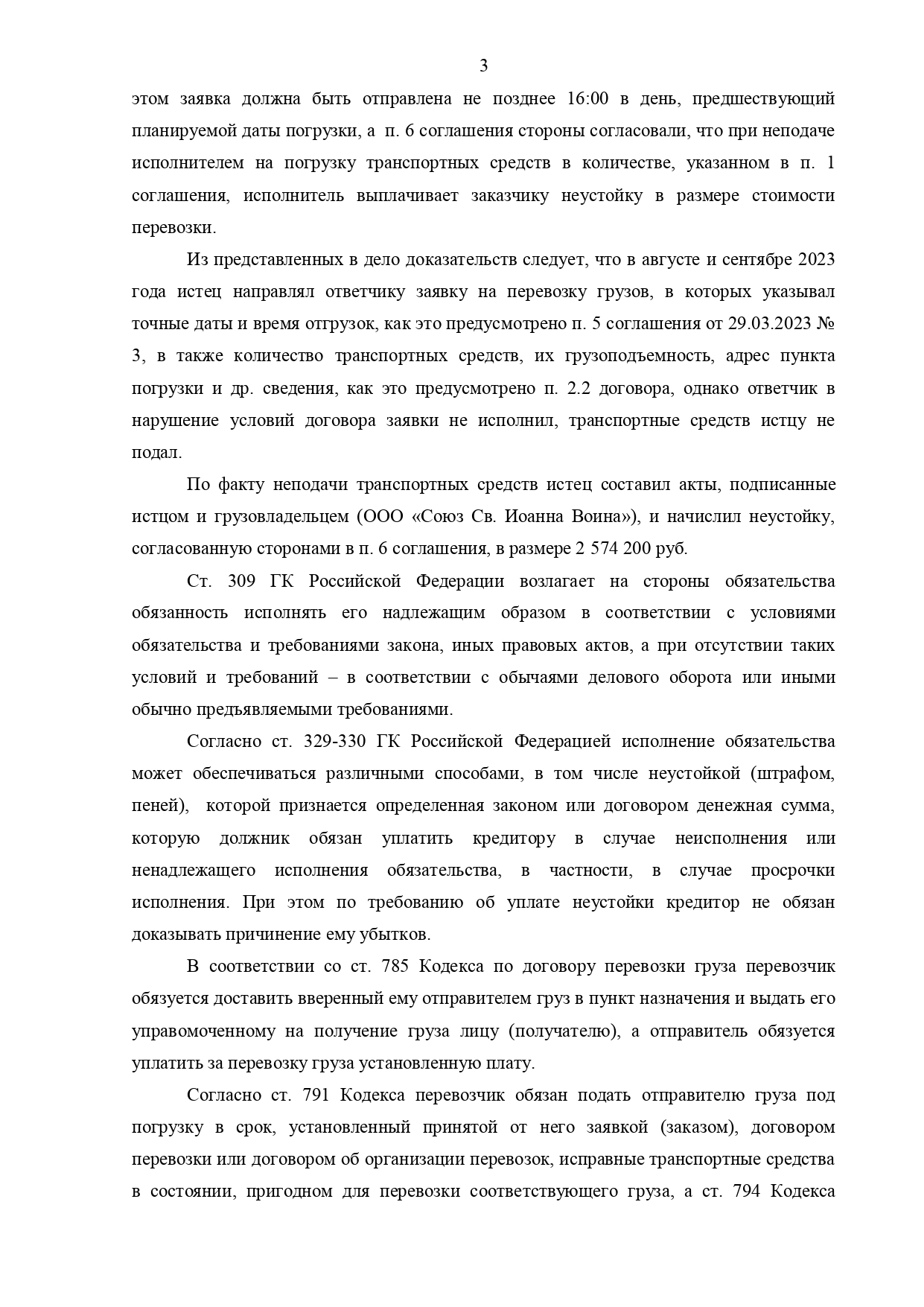 3

этом заявка должна быть отправлена не позднее 16:00 в день, предшествующий планируемой даты погрузки, а п. 6 соглашения стороны согласовали, что при неподаче исполнителем на погрузку транспортных средств в количестве, указанном в п. 1 соглашения, исполнитель выплачивает заказчику неустойку в размере стоимости перевозки.

Из представленных в дело доказательств следует, что в августе и сентябре 2023 года истец направлял ответчику заявку на перевозку грузов, в которых указывал точные даты и время отгрузок, как это предусмотрено п. 5 соглашения от 29.03.2023 № 3, в также количество транспортных средств, их грузоподъемность, адрес пункта погрузки и др. сведения, как это предусмотрено п. 2.2 договора, однако ответчик в нарушение условий договора заявки не исполнил, транспортные средств истцу не подал.

По факту неподачи транспортных средств истец составил акты, подписанные истцом и грузовладельцем (ООО «Союз Св. Иоанна Воина»), и начислил неустойку, согласованную сторонами в п. 6 соглашения, в размере 2 574 200 руб.

Ст. 309 ГК Российской Федерации возлагает на стороны обязательства обязанность исполнять его надлежащим образом в соответствии с условиями обязательства и требованиями закона, иных правовых актов, а при отсутствии таких условий и требований – в соответствии с обычаями делового оборота или иными обычно предъявляемыми требованиями.

Согласно ст. 329-330 ГК Российской Федерацией исполнение обязательства может обеспечиваться различными способами, в том числе неустойкой (штрафом, пеней), которой признается определенная законом или договором денежная сумма, которую должник обязан уплатить кредитору в случае неисполнения или ненадлежащего исполнения обязательства, в частности, в случае просрочки исполнения. При этом по требованию об уплате неустойки кредитор не обязан доказывать причинение ему убытков.

В соответствии со ст. 785 Кодекса по договору перевозки груза перевозчик обязуется доставить вверенный ему отправителем груз в пункт назначения и выдать его управомоченному на получение груза лицу (получателю), а отправитель обязуется уплатить за перевозку груза установленную плату.

Согласно ст. 791 Кодекса перевозчик обязан подать отправителю груза под погрузку в срок, установленный принятой от него заявкой (заказом), договором перевозки или договором об организации перевозок, исправные транспортные средства в состоянии, пригодном для перевозки соответствующего груза, а ст. 794 Кодекса